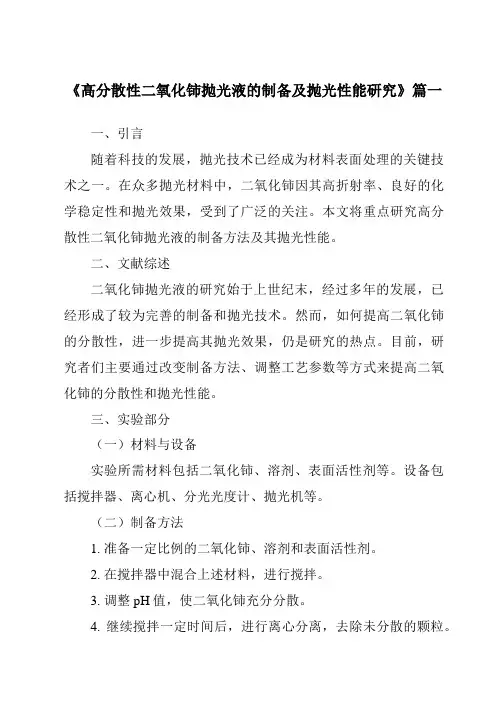 《高分散性二氧化铈抛光液的制备及抛光性能研究》篇一

一、引言

随着科技的发展，抛光技术已经成为材料表面处理的关键技术之一。在众多抛光材料中，二氧化铈因其高折射率、良好的化学稳定性和抛光效果，受到了广泛的关注。本文将重点研究高分散性二氧化铈抛光液的制备方法及其抛光性能。

二、文献综述

二氧化铈抛光液的研究始于上世纪末，经过多年的发展，已经形成了较为完善的制备和抛光技术。然而，如何提高二氧化铈的分散性，进一步提高其抛光效果，仍是研究的热点。目前，研究者们主要通过改变制备方法、调整工艺参数等方式来提高二氧化铈的分散性和抛光性能。

三、实验部分

（一）材料与设备

实验所需材料包括二氧化铈、溶剂、表面活性剂等。设备包括搅拌器、离心机、分光光度计、抛光机等。

（二）制备方法

1. 准备一定比例的二氧化铈、溶剂和表面活性剂。

2. 在搅拌器中混合上述材料，进行搅拌。

3. 调整 pH 值，使二氧化铈充分分散。

4. 继续搅拌一定时间后，进行离心分离，去除未分散的颗粒。